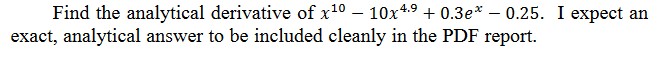 Find the analytical derivative of $x^{10} - 10x^{4.9} + 0.3e^{x} - 0.25$. I expect an exact, analytical answer to be included cleanly in the PDF report.